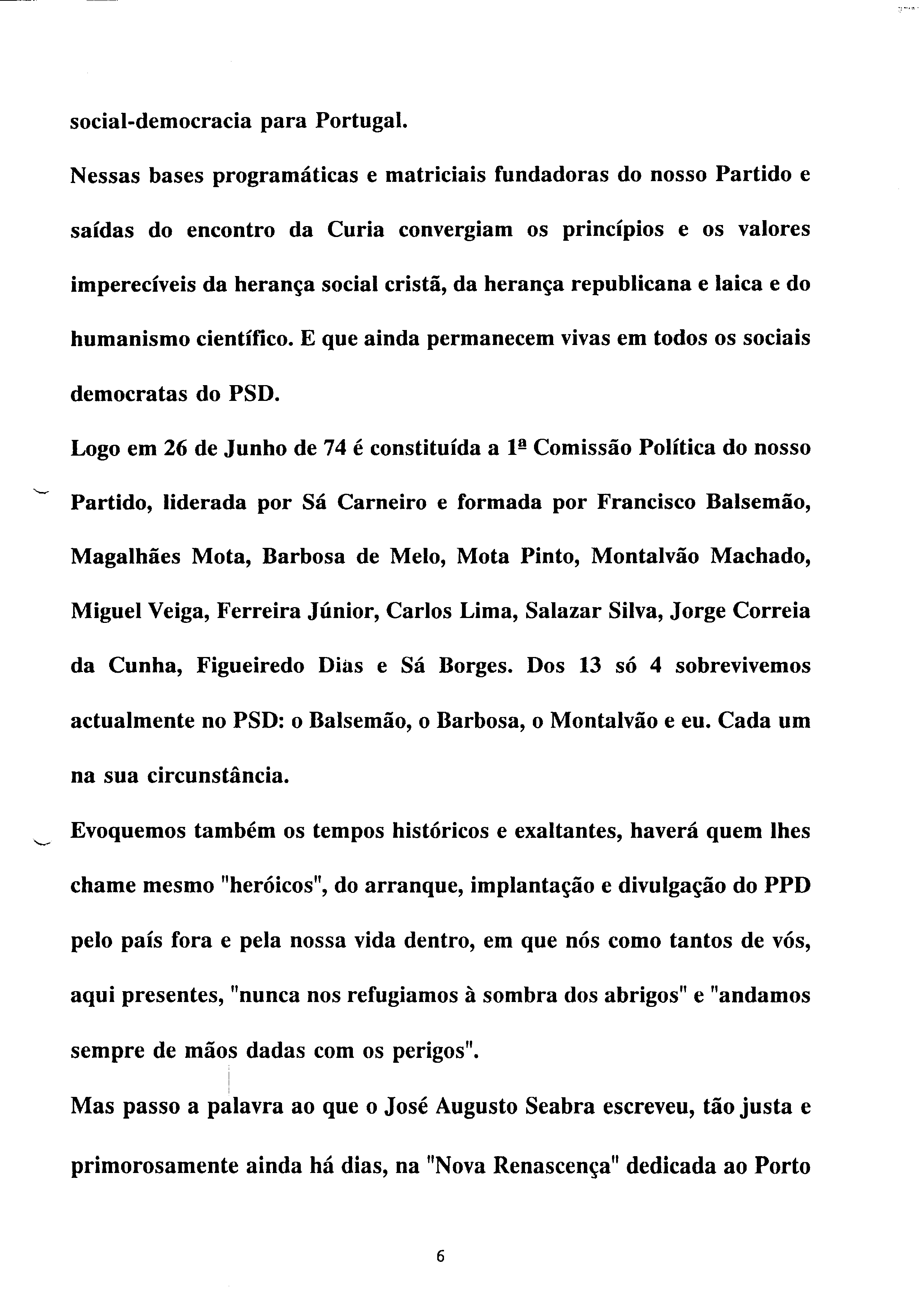 social-democracia para Portugal.

Nessas bases programáticas e matriciais fundadoras do nosso Partido e saídas do encontro da Curia convergiam os princípios e os valores imperecíveis da herança social cristã, da herança republicana e laica e do humanismo científico. E que ainda permanecem vivas em todos os sociais democratas do PSD.

Logo em 26 de Junho de 74 é constituída a 1ª Comissão Política do nosso Partido, liderada por Sá Carneiro e formada por Francisco Balsemão, Magalhães Mota, Barbosa de Melo, Mota Pinto, Montalvão Machado, Miguel Veiga, Ferreira Júnior, Carlos Lima, Salazar Silva, Jorge Correia da Cunha, Figueiredo Dias e Sá Borges. Dos 13 só 4 sobrevivemos actualmente no PSD: o Balsemão, o Barbosa, o Montalvão e eu. Cada um na sua circunstância.

Evoquemos também os tempos históricos e exaltantes, haverá quem lhes chame mesmo "heróicos", do arranque, implantação e divulgação do PPD pelo país fora e pela nossa vida dentro, em que nós como tantos de vós, aqui presentes, "nunca nos refugiamos à sombra dos abrigos" e "andamos sempre de mãos dadas com os perigos".

Mas passo a palavra ao que o José Augusto Seabra escreveu, tão justa e primorosamente ainda há dias, na "Nova Renascença" dedicada ao Porto

6